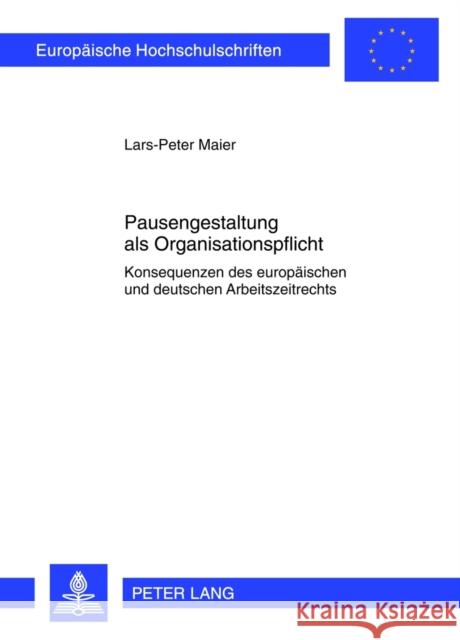 Europäische Hochschulschriften

Lars-Peter Maier

Pausengestaltung als Organisationspflicht

Konsequenzen des europäischen und deutschen Arbeitszeitrechts

PETER LANG